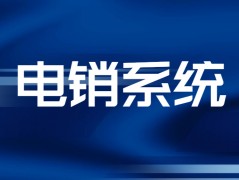 电销系统